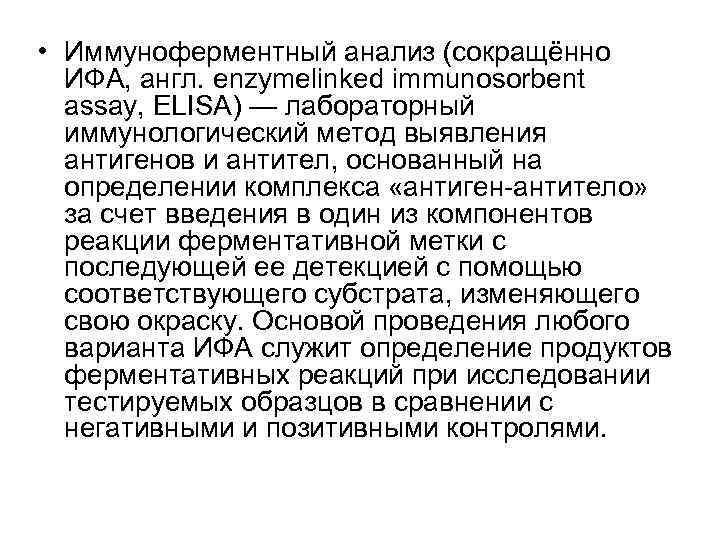 • Иммуноферментный анализ (сокращённо ИФА, англ. enzymelinked immunosorbent assay, ELISA) — лабораторный иммунологический метод выявления антигенов и антител, основанный на определении комплекса «антиген-антитело» за счет введения в один из компонентов реакции ферментативной метки с последующей ее детекцией с помощью соответствующего субстрата, изменяющего свою окраску. Основой проведения любого варианта ИФА служит определение продуктов ферментативных реакций при исследовании тестируемых образцов в сравнении с негативными и позитивными контролями.